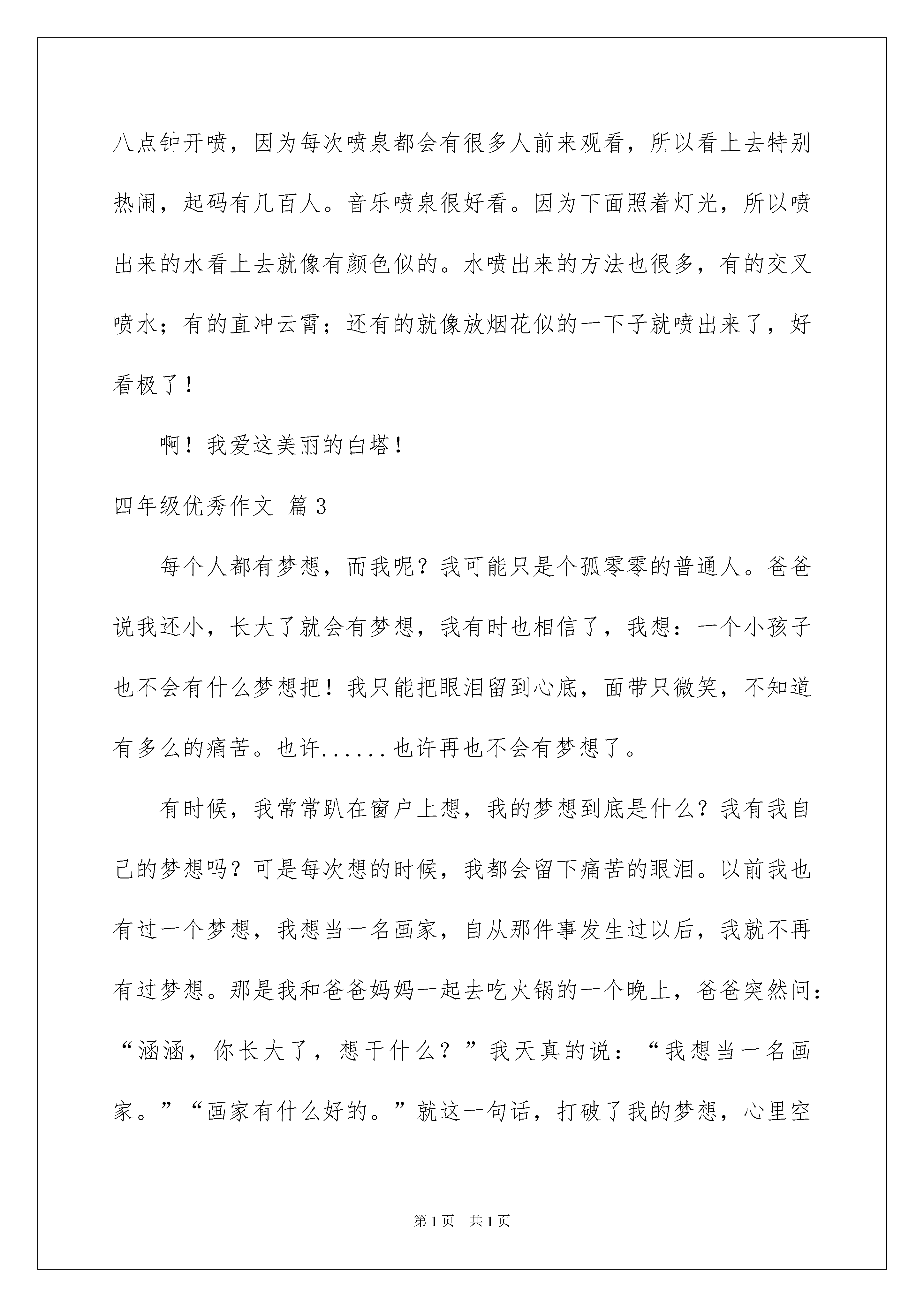 八点钟开喷，因为每次喷泉都会有很多人前来观看，所以看上去特别热闹，起码有几百人。音乐喷泉很好看。因为下面照着灯光，所以喷出来的水看上去就像有颜色似的。水喷出来的方法也很多，有的交叉喷水；有的直冲云霄；还有的就像放烟花似的一下子就喷出来了，好看极了！

啊！我爱这美丽的白塔！

四年级优秀作文 篇3

每个人都有梦想，而我呢？我可能只是个孤零零的普通人。爸爸说我还小，长大了就会有梦想，我有时也相信了，我想：一个小孩子也不会有什么梦想把！我只能把眼泪留到心底，面带只微笑，不知道有多么的痛苦。也许......也许再也不会有梦想了。

有时候，我常常趴在窗户上想，我的梦想到底是什么？我有我自己的梦想吗？可是每次想的时候，我都会留下痛苦的眼泪。以前我也有过一个梦想，我想当一名画家，自从那件事发生过以后，我就不再有过梦想。那是我和爸爸妈妈一起去吃火锅的一个晚上，爸爸突然问：“涵涵，你长大了，想干什么？”我天真的说：“我想当一名画家。”“画家有什么好的。”就这一句话，打破了我的梦想，心里空

第1页 共1页